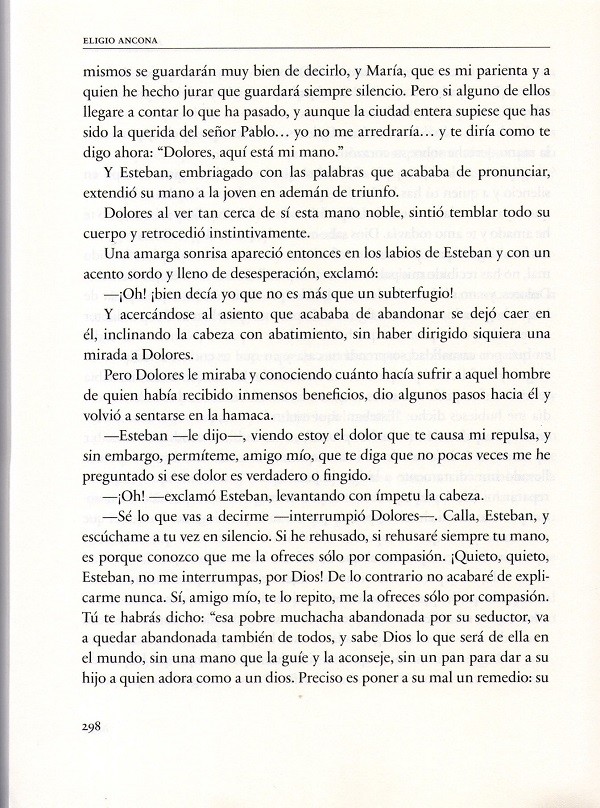 ELIGIO ANCONA

mismos se guardarán muy bien de decirlo, y María, que es mi parienta y a quien he hecho jurar que guardará siempre silencio. Pero si alguno de ellos llegare a contar lo que ha pasado, y aunque la ciudad entera supiese que has sido la querida del señor Pablo… yo no me arredraría… y te diría como te digo ahora: "Dolores, aquí está mi mano."

Y Esteban, embriagado con las palabras que acababa de pronunciar, extendió su mano a la joven en ademán de triunfo.

Dolores al ver tan cerca de sí esta mano noble, sintió temblar todo su cuerpo y retrocedió instintivamente.

Una amarga sonrisa apareció entonces en los labios de Esteban y con un acento sordo y lleno de desesperación, exclamó:

—¡Oh! ¡bien decía yo que no es más que un subterfugio!

Y acercándose al asiento que acababa de abandonar se dejó caer en él, inclinando la cabeza con abatimiento, sin haber dirigido siquiera una mirada a Dolores.

Pero Dolores le miraba y conociendo cuánto hacía sufrir a aquel hombre de quien había recibido inmensos beneficios, dio algunos pasos hacia él y volvió a sentarse en la hamaca.

—Esteban —le dijo—, viendo estoy el dolor que te causa mi repulsa, y sin embargo, permíteme, amigo mío, que te diga que no pocas veces me he preguntado si ese dolor es verdadero o fingido.

—¡Oh! —exclamó Esteban, levantando con ímpetu la cabeza.

—Sé lo que vas a decirme —interrumpió Dolores—. Calla, Esteban, y escúchame a tu vez en silencio. Si he rehusado, si rehusaré siempre tu mano, es porque conozco que me la ofreces sólo por compasión. ¡Quieto, quieto, Esteban, no me interrumpas, por Dios! De lo contrario no acabaré de explicarme nunca. Sí, amigo mío, te lo repito, me la ofreces sólo por compasión. Tú te habrás dicho: "esa pobre muchacha abandonada por su seductor, va a quedar abandonada también de todos, y sabe Dios lo que será de ella en el mundo, sin una mano que la guíe y la aconseje, sin un pan para dar a su hijo a quien adora como a un dios. Preciso es poner a su mal un remedio: su

298